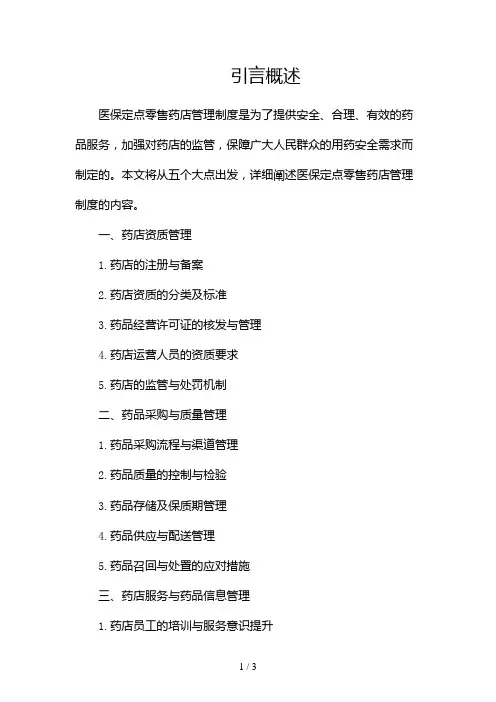 引言概述

医保定点零售药店管理制度是为了提供安全、合理、有效的药品服务，加强对药店的监管，保障广大人民群众的用药安全需求而制定的。本文将从五个大点出发，详细阐述医保定点零售药店管理制度的内容。

一、药店资质管理

1. 药店的注册与备案

2. 药店资质的分类及标准

3. 药品经营许可证的核发与管理

4. 药店运营人员的资质要求

5. 药店的监管与处罚机制

二、药品采购与质量管理

1. 药品采购流程与渠道管理

2. 药品质量的控制与检验

3. 药品存储及保质期管理

4. 药品供应与配送管理

5. 药品召回与处置的应对措施

三、药店服务与药品信息管理

1. 药店员工的培训与服务意识提升

1 / 3